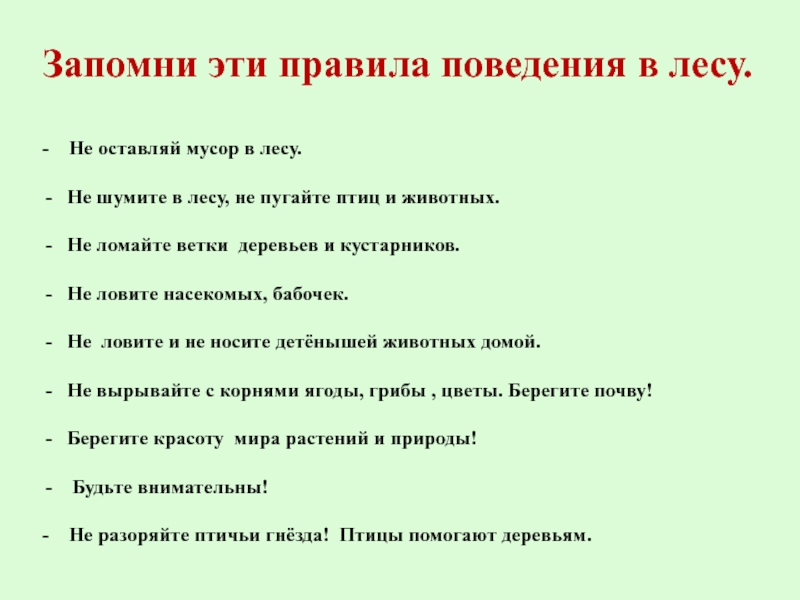 Запомни эти правила поведения в лесу.

- Не оставляй мусор в лесу.

- Не шумите в лесу, не пугайте птиц и животных.

- Не ломайте ветки деревьев и кустарников.

- Не ловите насекомых, бабочек.

- Не ловите и не носите детёнышей животных домой.

- Не вырывайте с корнями ягоды, грибы , цветы. Берегите почву!

- Берегите красоту мира растений и природы!

- Будьте внимательны!

- Не разоряйте птичьи гнёзда! Птицы помогают деревьям.